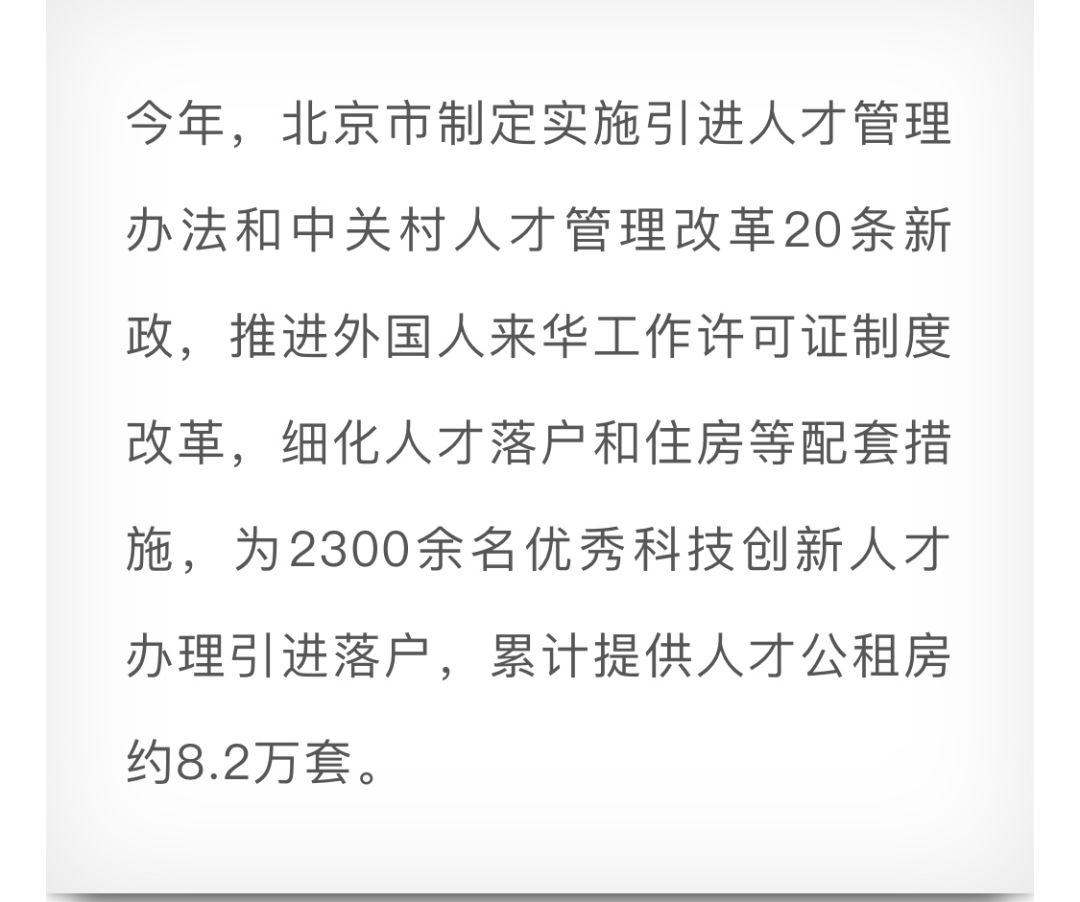 今年，北京市制定实施引进人才管理办法和中关村人才管理改革20条新政，推进外国人来华工作许可证制度改革，细化人才落户和住房等配套措施，为2300余名优秀科技创新人才办理引进落户，累计提供人才公租房约8.2万套。